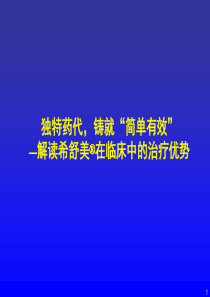 独特药代，铸就“简单有效”
—解读希舒美®在临床中的治疗优势

1